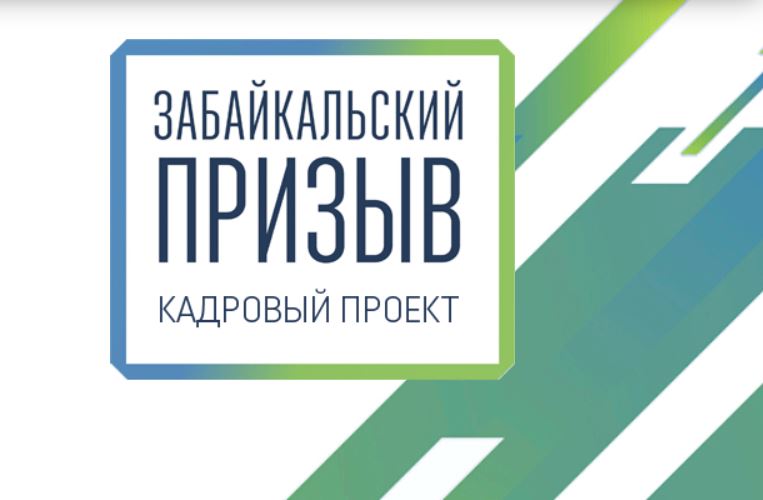 ЗАБАЙКАЛЬСКИЙ
ПРИЗЫВ
КАДРОВЫЙ ПРОЕКТ